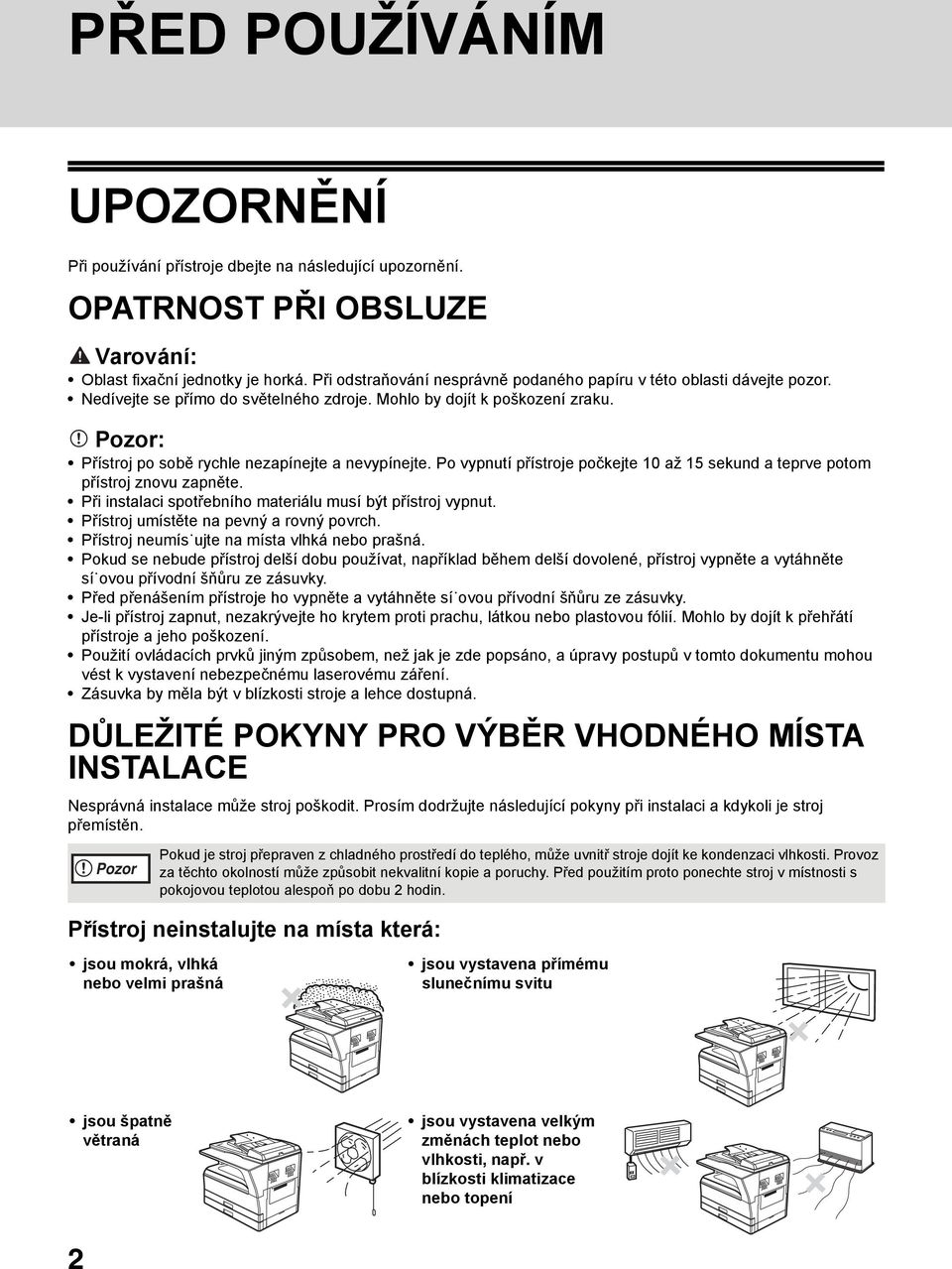 PŘED POUŽÍVÁNÍM

UPOZORNĚNÍ

Při používání přístroje dbejte na následující upozornění.

OPATRNOST PŘI OBSLUZE

Varování:

• Oblast fixační jednotky je horká. Při odstraňování nesprávně podaného papíru v této oblasti dávejte pozor.
• Nedívejte se přímo do světelného zdroje. Mohlo by dojít k poškození zraku.

Pozor:

• Přístroj po sobě rychle nezapínejte a nevypínejte. Po vypnutí přístroje počkejte 10 až 15 sekund a teprve potom přístroj znovu zapněte.
• Při instalaci spotřebního materiálu musí být přístroj vypnut.
• Přístroj umístěte na pevný a rovný povrch.
• Přístroj neumís˙ujte na místa vlhká nebo prašná.
• Pokud se nebude přístroj delší dobu používat, například během delší dovolené, přístroj vypněte a vytáhněte sí˙ovou přívodní šňůru ze zásuvky.
• Před přenášením přístroje ho vypněte a vytáhněte sí˙ovou přívodní šňůru ze zásuvky.
• Je-li přístroj zapnut, nezakrývejte ho krytem proti prachu, látkou nebo plastovou fólií. Mohlo by dojít k přehřátí přístroje a jeho poškození.
• Použití ovládacích prvků jiným způsobem, než jak je zde popsáno, a úpravy postupů v tomto dokumentu mohou vést k vystavení nebezpečnému laserovému záření.
• Zásuvka by měla být v blízkosti stroje a lehce dostupná.

DŮLEŽITÉ POKYNY PRO VÝBĚR VHODNÉHO MÍSTA INSTALACE

Nesprávná instalace může stroj poškodit. Prosím dodržujte následující pokyny při instalaci a kdykoli je stroj přemístěn.

Pozor

Pokud je stroj přepraven z chladného prostředí do teplého, může uvnitř stroje dojít ke kondenzaci vlhkosti. Provoz za těchto okolností může způsobit nekvalitní kopie a poruchy. Před použitím proto ponechte stroj v místnosti s pokojovou teplotou alespoň po dobu 2 hodin.

Přístroj neinstalujte na místa která:

• jsou mokrá, vlhká nebo velmi prašná

• jsou vystavena přímému slunečnímu svitu

• jsou špatně větraná

• jsou vystavena velkým změnách teplot nebo vlhkosti, např. v blízkosti klimatizace nebo topení

2